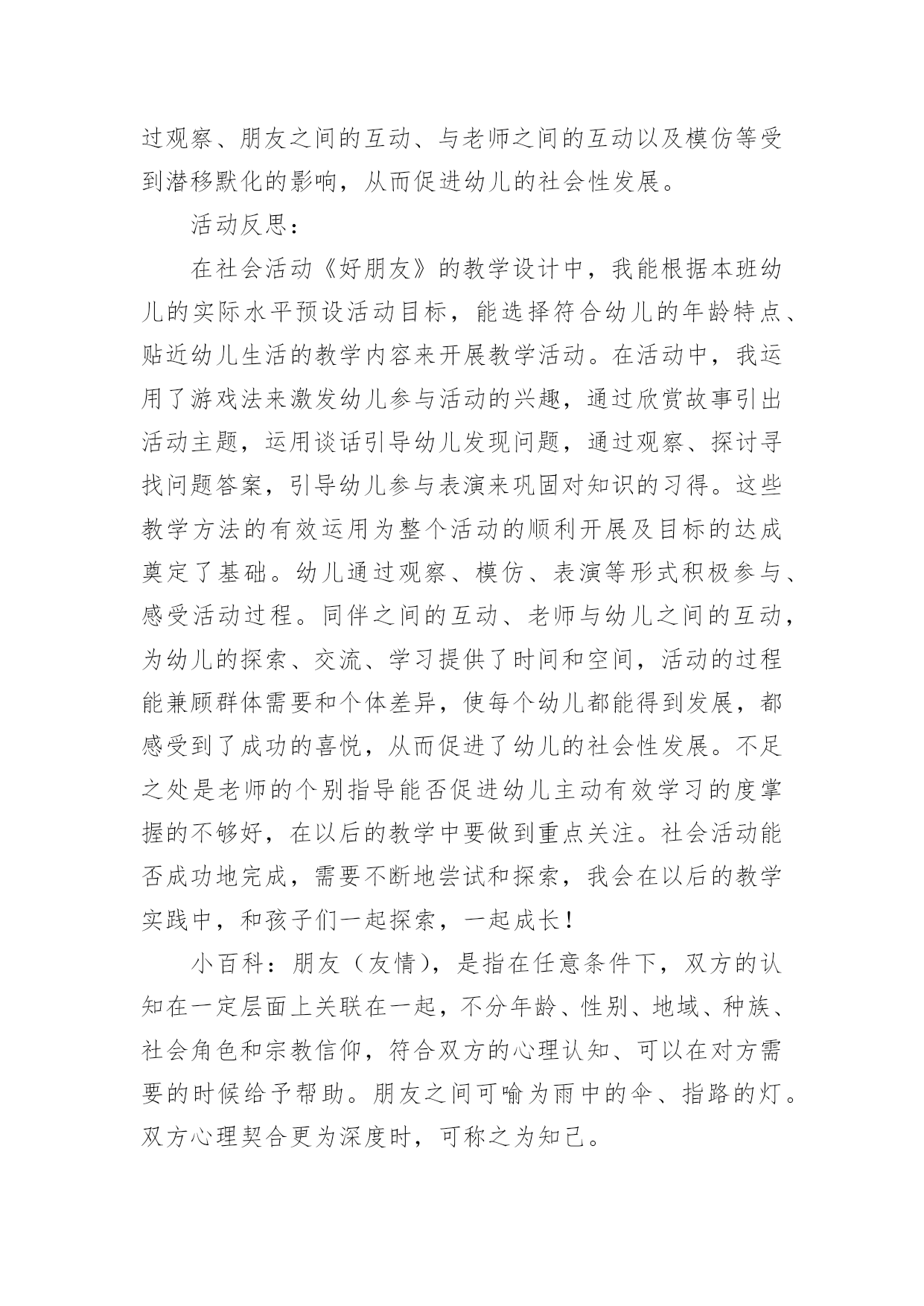 过观察、朋友之间的互动、与老师之间的互动以及模仿等受到潜移默化的影响，从而促进幼儿的社会性发展。

活动反思：

在社会活动《好朋友》的教学设计中，我能根据本班幼儿的实际水平预设活动目标，能选择符合幼儿的年龄特点、贴近幼儿生活的教学内容来开展教学活动。在活动中，我运用了游戏法来激发幼儿参与活动的兴趣，通过欣赏故事引出活动主题，运用谈话引导幼儿发现问题，通过观察、探讨寻找问题答案，引导幼儿参与表演来巩固对知识的习得。这些教学方法的有效运用为整个活动的顺利开展及目标的达成奠定了基础。幼儿通过观察、模仿、表演等形式积极参与、感受活动过程。同伴之间的互动、老师与幼儿之间的互动，为幼儿的探索、交流、学习提供了时间和空间，活动的过程能兼顾群体需要和个体差异，使每个幼儿都能得到发展，都感受到了成功的喜悦，从而促进了幼儿的社会性发展。不足之处是老师的个别指导能否促进幼儿主动有效学习的度掌握的不够好，在以后的教学中要做到重点关注。社会活动能否成功地完成，需要不断地尝试和探索，我会在以后的教学实践中，和孩子们一起探索，一起成长！

小百科：朋友（友情），是指在任意条件下，双方的认知在一定层面上关联在一起，不分年龄、性别、地域、种族、社会角色和宗教信仰，符合双方的心理认知、可以在对方需要的时候给予帮助。朋友之间可喻为雨中的伞、指路的灯。双方心理契合更为深度时，可称之为知己。